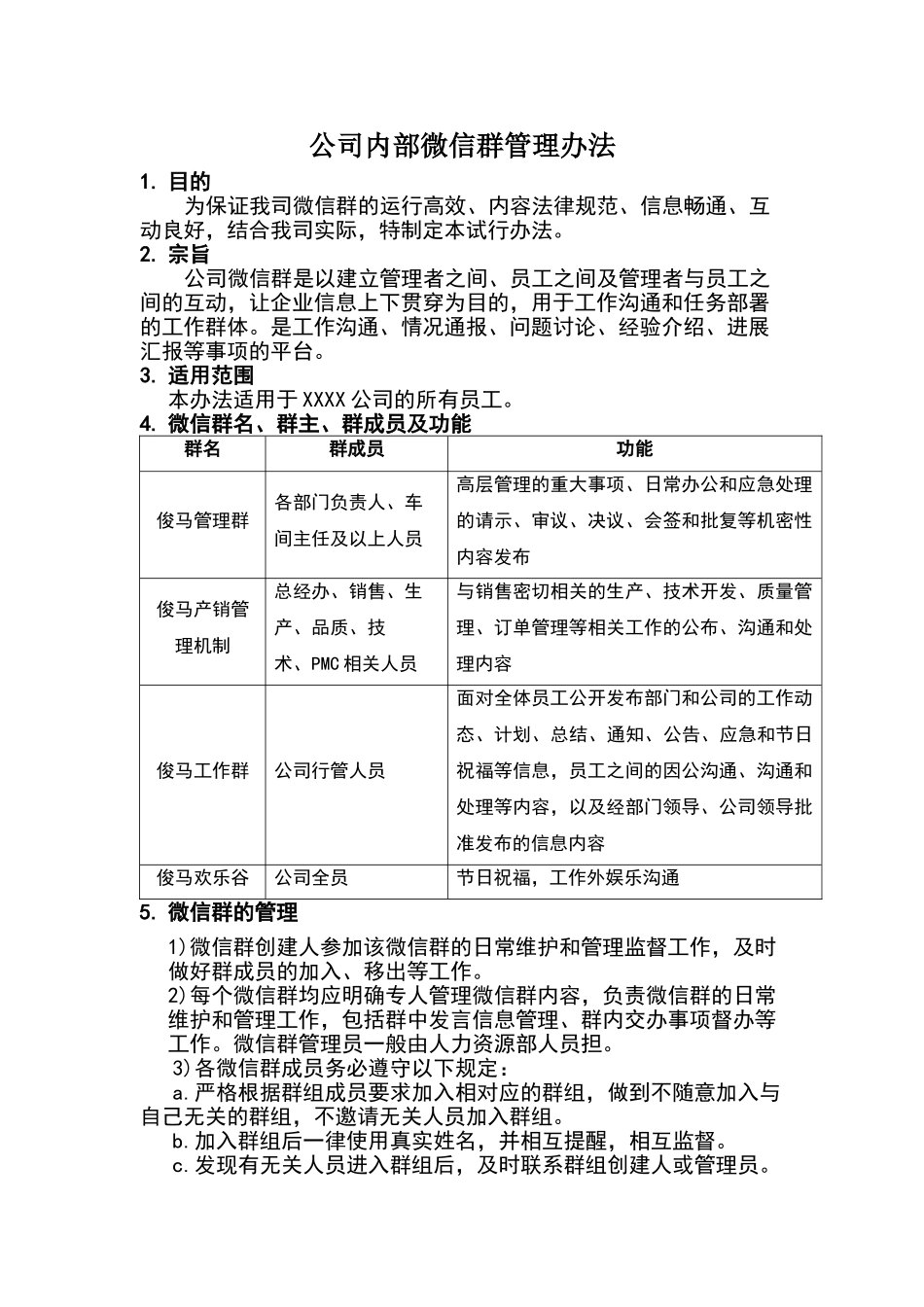 公司内部微信群管理办法

1. 目的

为保证我司微信群的运行高效、内容法律规范、信息畅通、互动良好，结合我司实际，特制定本试行办法。

2. 宗旨

公司微信群是以建立管理者之间、员工之间及管理者与员工之间的互动，让企业信息上下贯穿为目的，用于工作沟通和任务部署的工作群体。是工作沟通、情况通报、问题讨论、经验介绍、进展汇报等事项的平台。

3. 适用范围

本办法适用于 XXXX 公司的所有员工。

4. 微信群名、群主、群成员及功能

| 群名 | 群成员 | 功能 |
|---|---|---|
| 俊马管理群 | 各部门负责人、车间主任及以上人员 | 高层管理的重大事项、日常办公和应急处理的请示、审议、决议、会签和批复等机密性内容发布 |
| 俊马产销管理机制 | 总经办、销售、生产、品质、技术、PMC 相关人员 | 与销售密切相关的生产、技术开发、质量管理、订单管理等相关工作的公布、沟通和处理内容 |
| 俊马工作群 | 公司行管人员 | 面对全体员工公开发布部门和公司的工作动态、计划、总结、通知、公告、应急和节日祝福等信息，员工之间的因公沟通、沟通和处理等内容，以及经部门领导、公司领导批准发布的信息内容 |
| 俊马欢乐谷 | 公司全员 | 节日祝福，工作外娱乐沟通 |

5. 微信群的管理

1)微信群创建人参加该微信群的日常维护和管理监督工作，及时做好群成员的加入、移出等工作。

2)每个微信群均应明确专人管理微信群内容，负责微信群的日常维护和管理工作，包括群中发言信息管理、群内交办事项督办等工作。微信群管理员一般由人力资源部人员担。

3)各微信群成员务必遵守以下规定：

a.严格根据群组成员要求加入相对应的群组，做到不随意加入与自己无关的群组，不邀请无关人员加入群组。

b.加入群组后一律使用真实姓名，并相互提醒，相互监督。

c.发现有无关人员进入群组后，及时联系群组创建人或管理员。